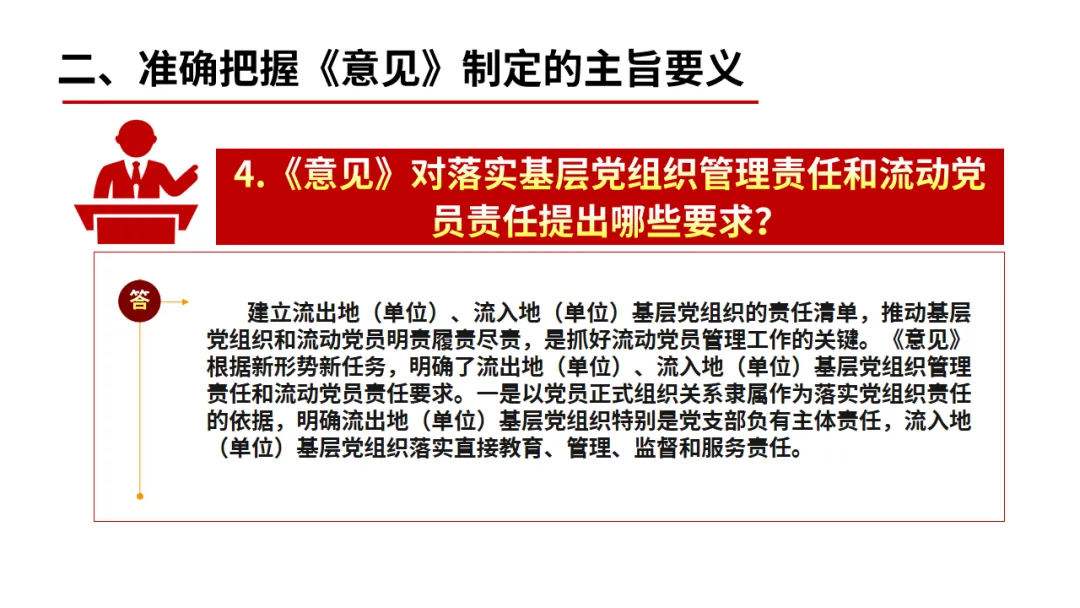 二、准确把握《意见》制定的主旨要义

4.《意见》对落实基层党组织管理责任和流动党员责任提出哪些要求？

答

建立流出地（单位）、流入地（单位）基层党组织的责任清单，推动基层党组织和流动党员明责履责尽责，是抓好流动党员管理工作的关键。《意见》根据新形势新任务，明确了流出地（单位）、流入地（单位）基层党组织管理责任和流动党员责任要求。一是以党员正式组织关系隶属作为落实党组织责任的依据，明确流出地（单位）基层党组织特别是党支部负有主体责任，流入地（单位）基层党组织落实直接教育、管理、监督和服务责任。